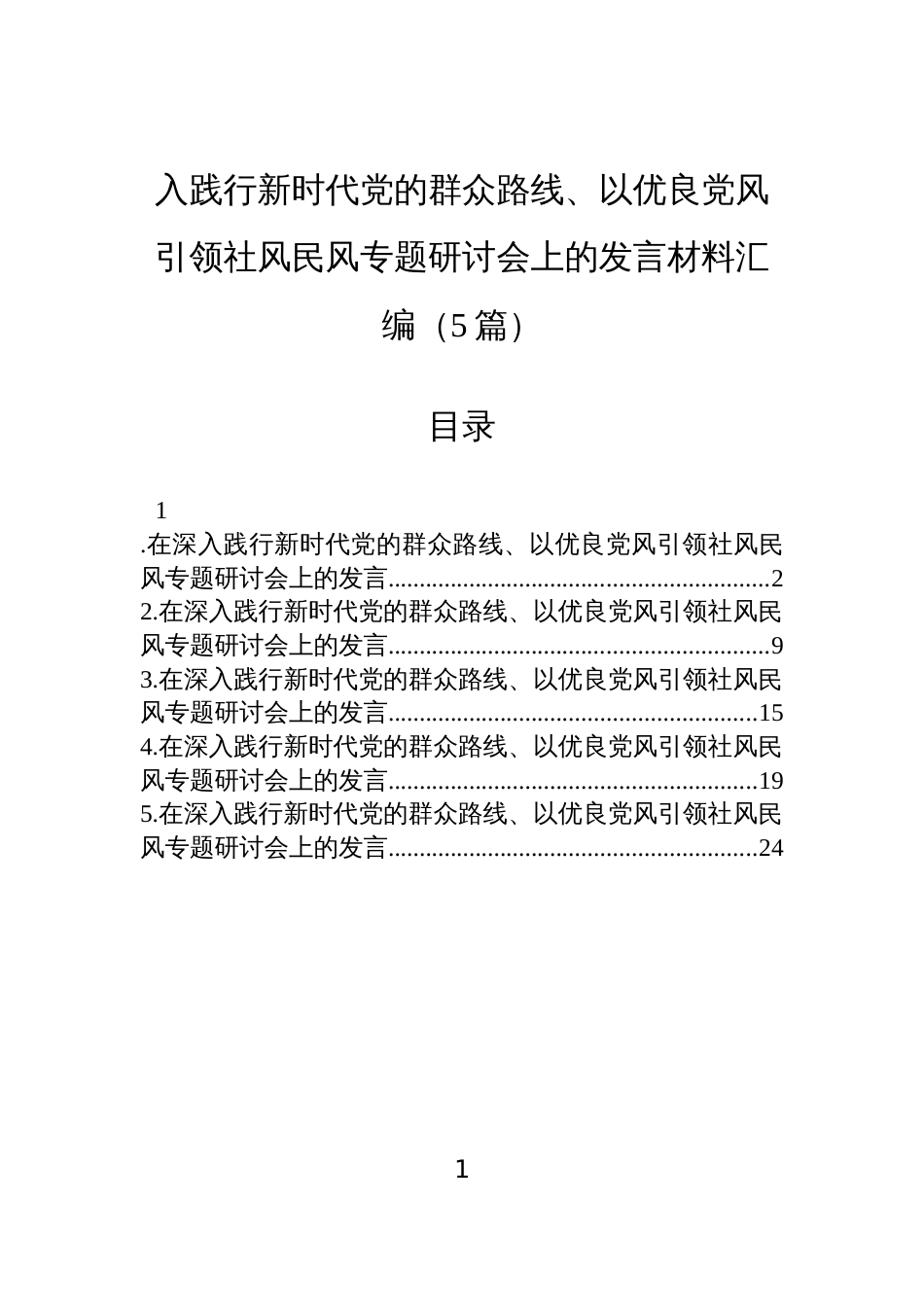 入践行新时代党的群众路线、以优良党风引领社风民风专题研讨会上的发言材料汇编（5篇）

目录

1
.在深入践行新时代党的群众路线、以优良党风引领社风民风专题研讨会上的发言............................................................2
2.在深入践行新时代党的群众路线、以优良党风引领社风民风专题研讨会上的发言............................................................9
3.在深入践行新时代党的群众路线、以优良党风引领社风民风专题研讨会上的发言..........................................................15
4.在深入践行新时代党的群众路线、以优良党风引领社风民风专题研讨会上的发言..........................................................19
5.在深入践行新时代党的群众路线、以优良党风引领社风民风专题研讨会上的发言..........................................................24

1